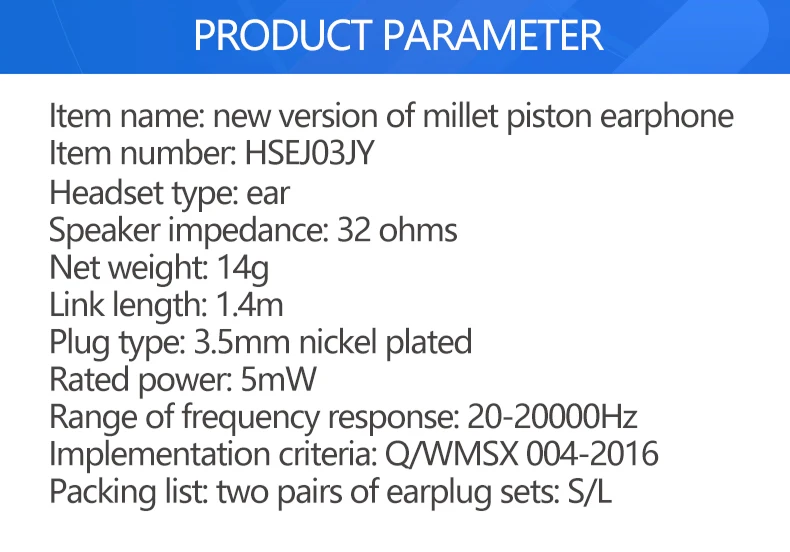 PRODUCT PARAMETER

Item name: new version of millet piston earphone
Item number: HSEJ03JY
Headset type: ear
Speaker impedance: 32 ohms
Net weight: 14g
Link length: 1.4m
Plug type: 3.5mm nickel plated
Rated power: 5mW
Range of frequency response: 20-20000Hz
Implementation criteria: Q/WMSX 004-2016
Packing list: two pairs of earplug sets: S/L